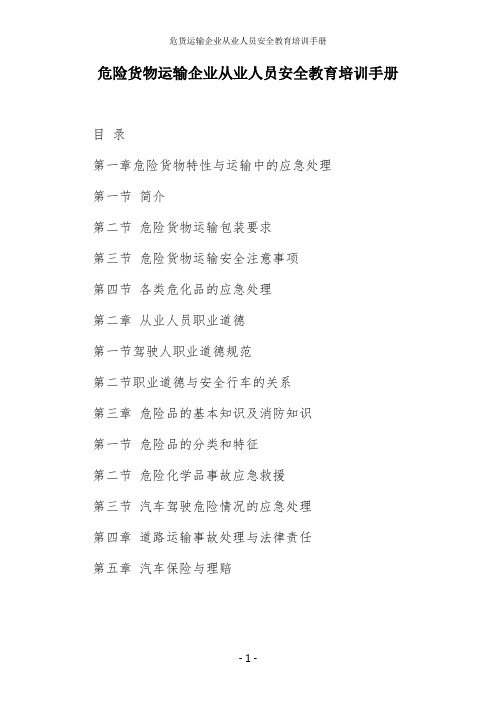 危货运输企业从业人员安全教育培训手册

危险货物运输企业从业人员安全教育培训手册

目 录

第一章危险货物特性与运输中的应急处理

第一节 简介

第二节 危险货物运输包装要求

第三节 危险货物运输安全注意事项

第四节 各类危化品的应急处理

第二章 从业人员职业道德

第一节驾驶人职业道德规范

第二节职业道德与安全行车的关系

第三章 危险品的基本知识及消防知识

第一节 危险品的分类和特征

第二节 危险化学品事故应急救援

第三节 汽车驾驶危险情况的应急处理

第四章 道路运输事故处理与法律责任

第五章 汽车保险与理赔

- 1 -